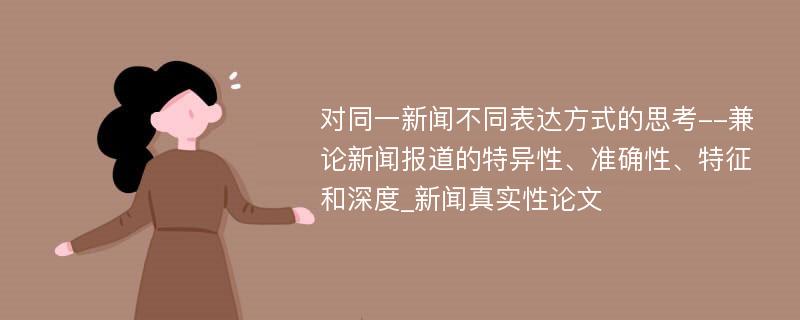 对同一新闻不同表达方式的思考--兼论新闻报道的特异性、准确性、特征和深度_新闻真实性论文